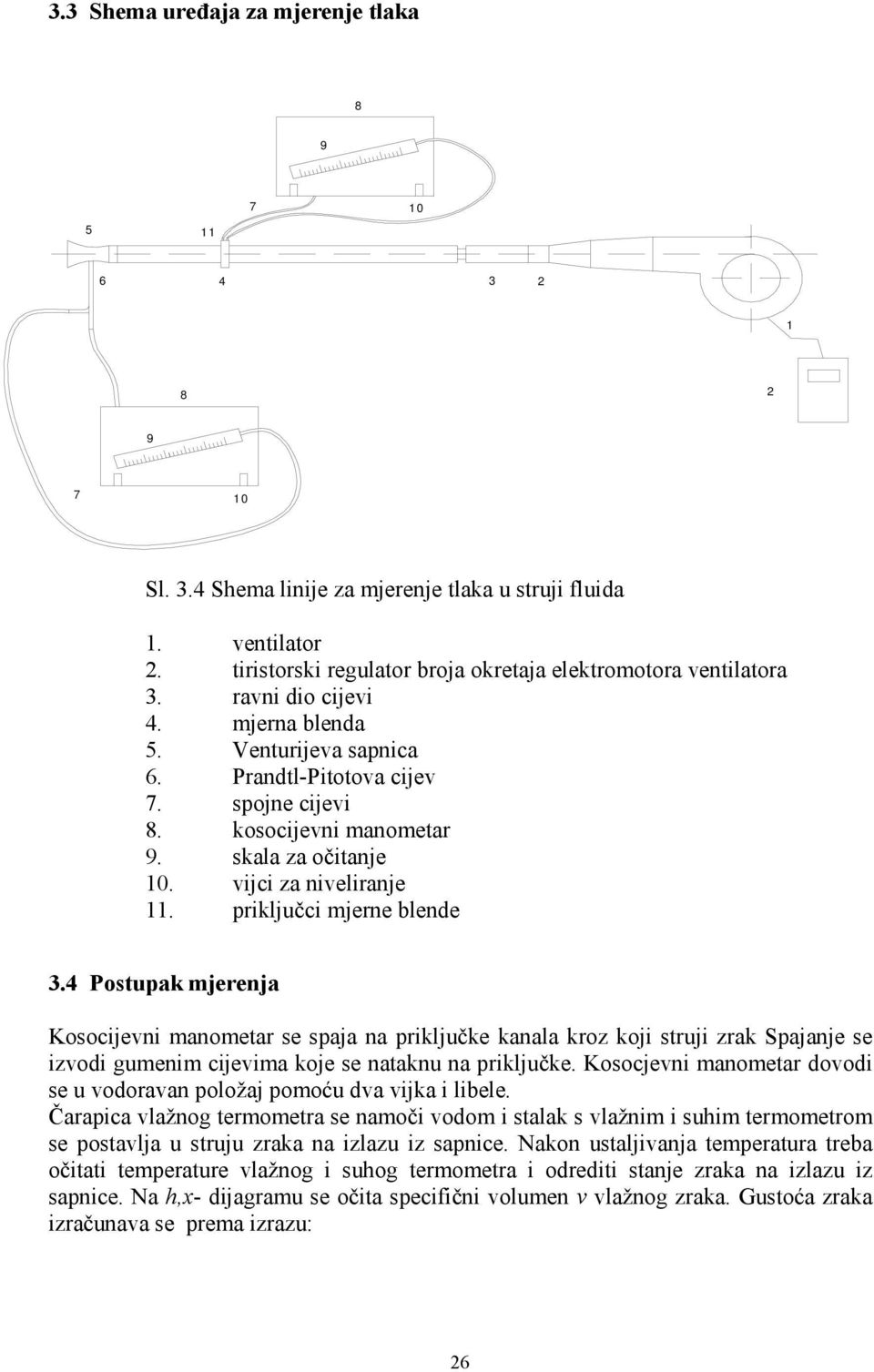 3.3 Shema uređaja za mjerenje tlaka

8

9

7

10

5

11

6

4

3

2

1

8

2

9

7

10

Sl. 3.4 Shema linije za mjerenje tlaka u struji fluida

1. ventilator
2. tiristorski regulator broja okretaja elektromotora ventilatora
3. ravni dio cijevi
4. mjerna blenda
5. Venturijeva sapnica
6. Prandtl-Pitotova cijev
7. spojne cijevi
8. kosocijevni manometar
9. skala za očitanje
10. vijci za niveliranje
11. priključci mjerne blende

3.4 Postupak mjerenja

Kosocijevni manometar se spaja na priključke kanala kroz koji struji zrak Spajanje se izvodi gumenim cijevima koje se nataknu na priključke. Kosocjevni manometar dovodi se u vodoravan položaj pomoću dva vijka i libele.
Čarapica vlažnog termometra se namoči vodom i stalak s vlažnim i suhim termometrom se postavlja u struju zraka na izlazu iz sapnice. Nakon ustaljivanja temperatura treba očitati temperature vlažnog i suhog termometra i odrediti stanje zraka na izlazu iz sapnice. Na $h,x$- dijagramu se očita specifični volumen $v$ vlažnog zraka. Gustoća zraka izračunava se prema izrazu:

26